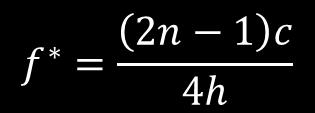 $f^* = \frac{(2n-1)c}{4h}$